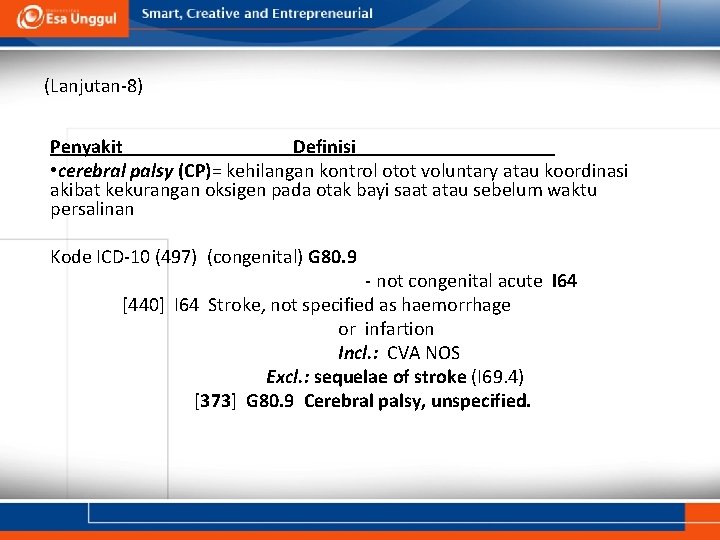 Esa Unggul Smart, Creative and Entrepreneurial

(Lanjutan-8)

Penyakit Definisi

•cerebral palsy (CP)= kehilangan kontrol otot voluntary atau koordinasi akibat kekurangan oksigen pada otak bayi saat atau sebelum waktu persalinan

Kode ICD-10 (497) (congenital) G80.9

- not congenital acute I64

[440] I64 Stroke, not specified as haemorrhage or infartion

Incl.: CVA NOS

Excl.: sequelae of stroke (I69.4)

[373] G80.9 Cerebral palsy, unspecified.